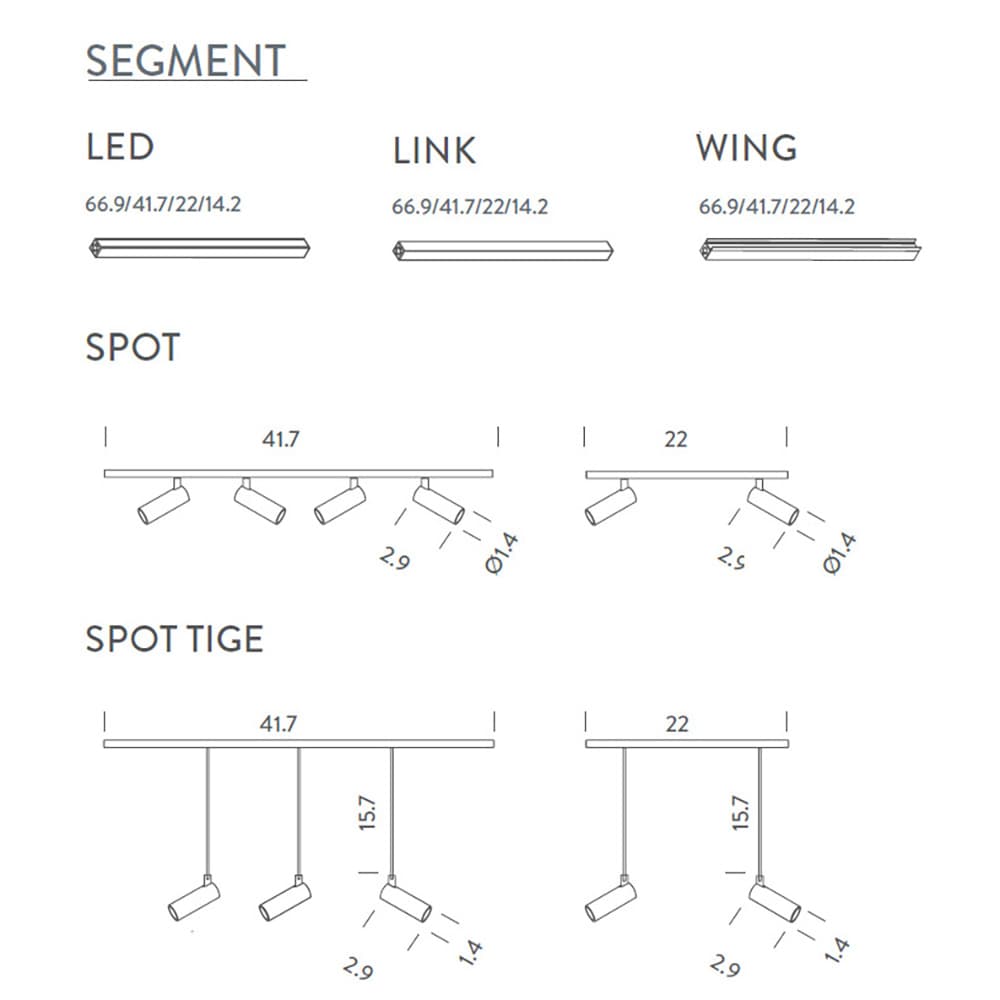 SEGMENT

LED
66.9/41.7/22/14.2

LINK
66.9/41.7/22/14.2

WING
66.9/41.7/22/14.2

SPOT

41.7
2.9
Ø1.4

22
2.9
Ø1.4

SPOT TIGE

41.7
15.7
2.9
1.4

22
15.7
2.9
1.4